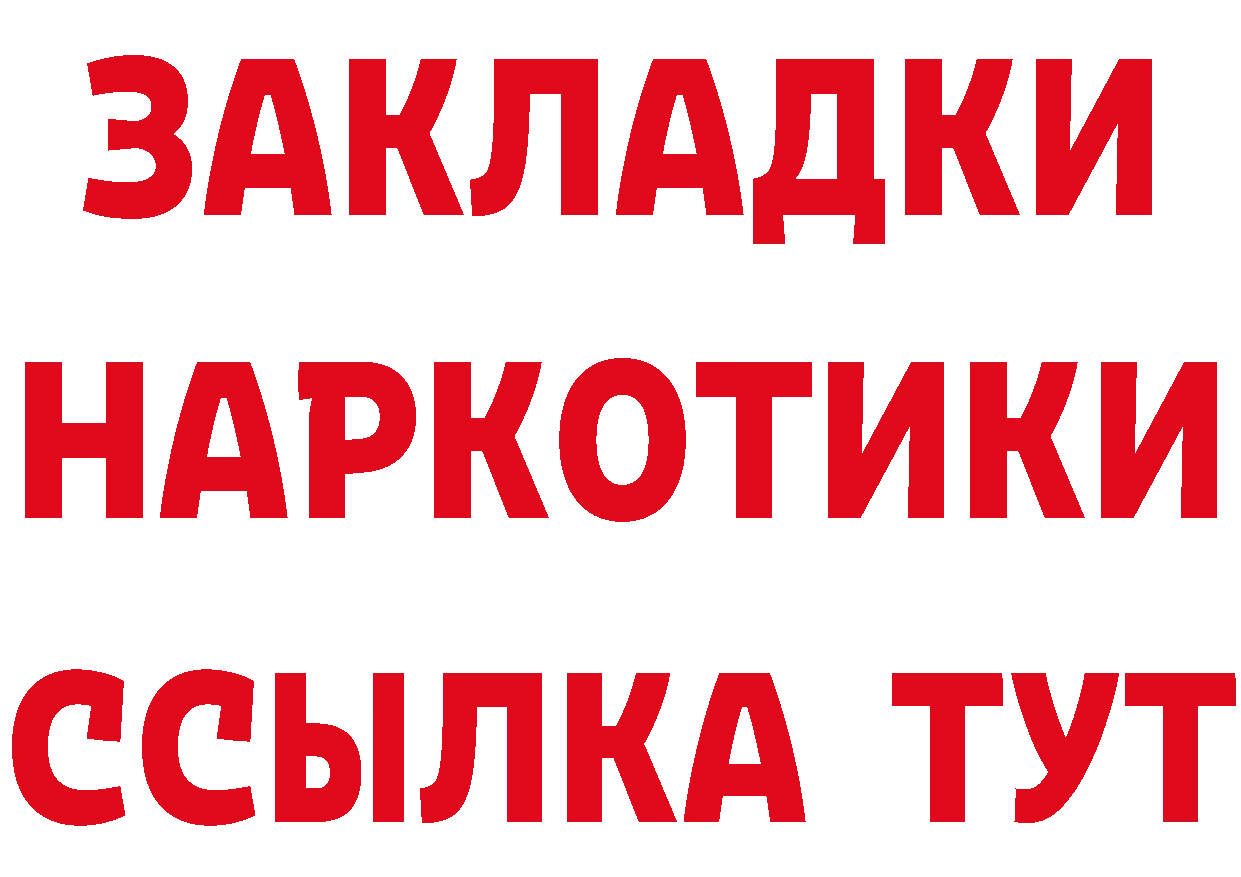 ЗАКЛАДКИ
НАРКОТИКИ
ССЫЛКА ТУТ